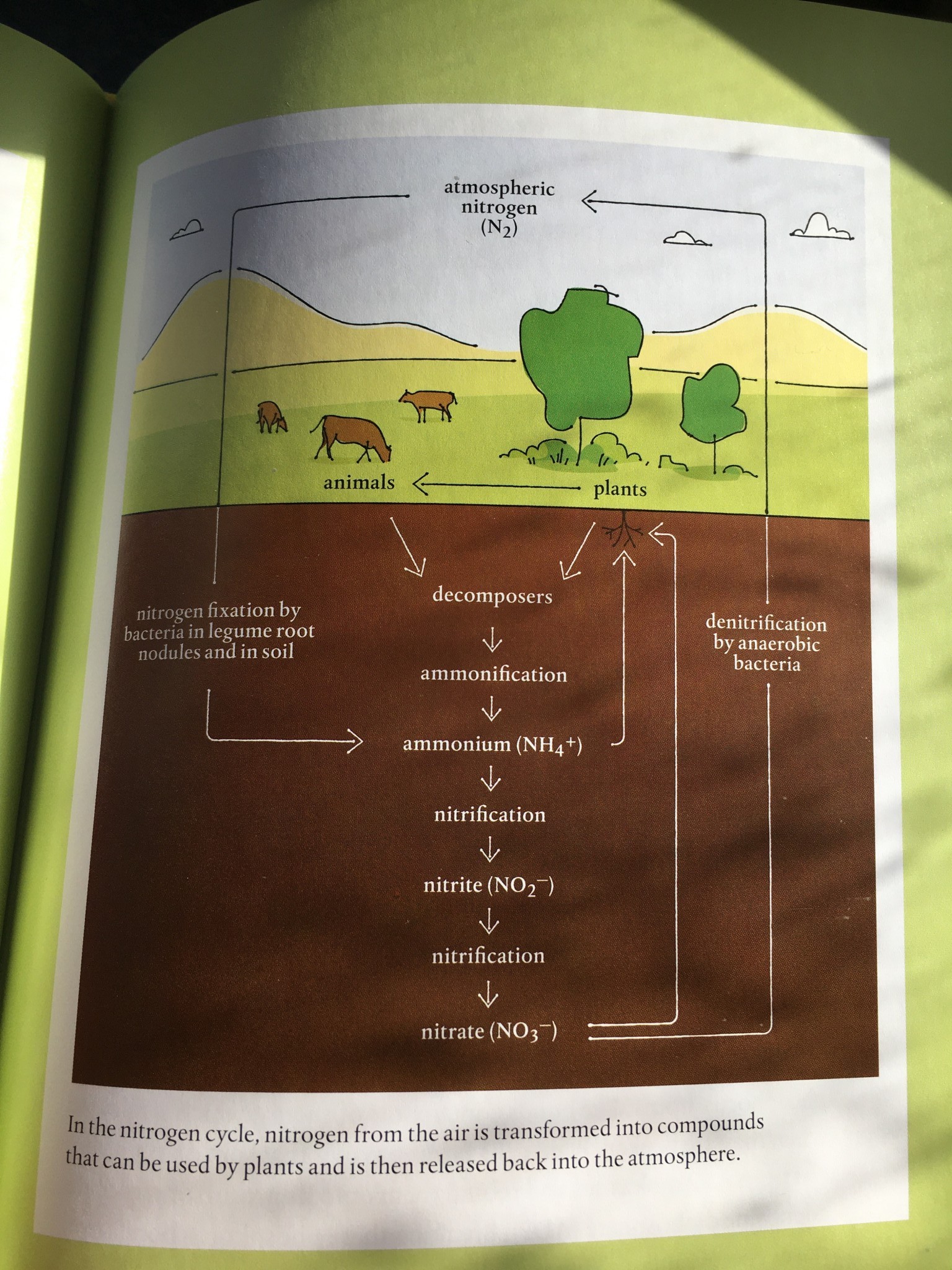 atmospheric nitrogen ($N_2$)

animals

plants

nitrogen fixation by bacteria in legume root nodules and in soil

decomposers

ammonification

ammonium ($NH_4^+$)

nitrification

nitrite ($NO_2^-$)

nitrification

nitrate ($NO_3^-$)

denitrification by anaerobic bacteria

In the nitrogen cycle, nitrogen from the air is transformed into compounds that can be used by plants and is then released back into the atmosphere.